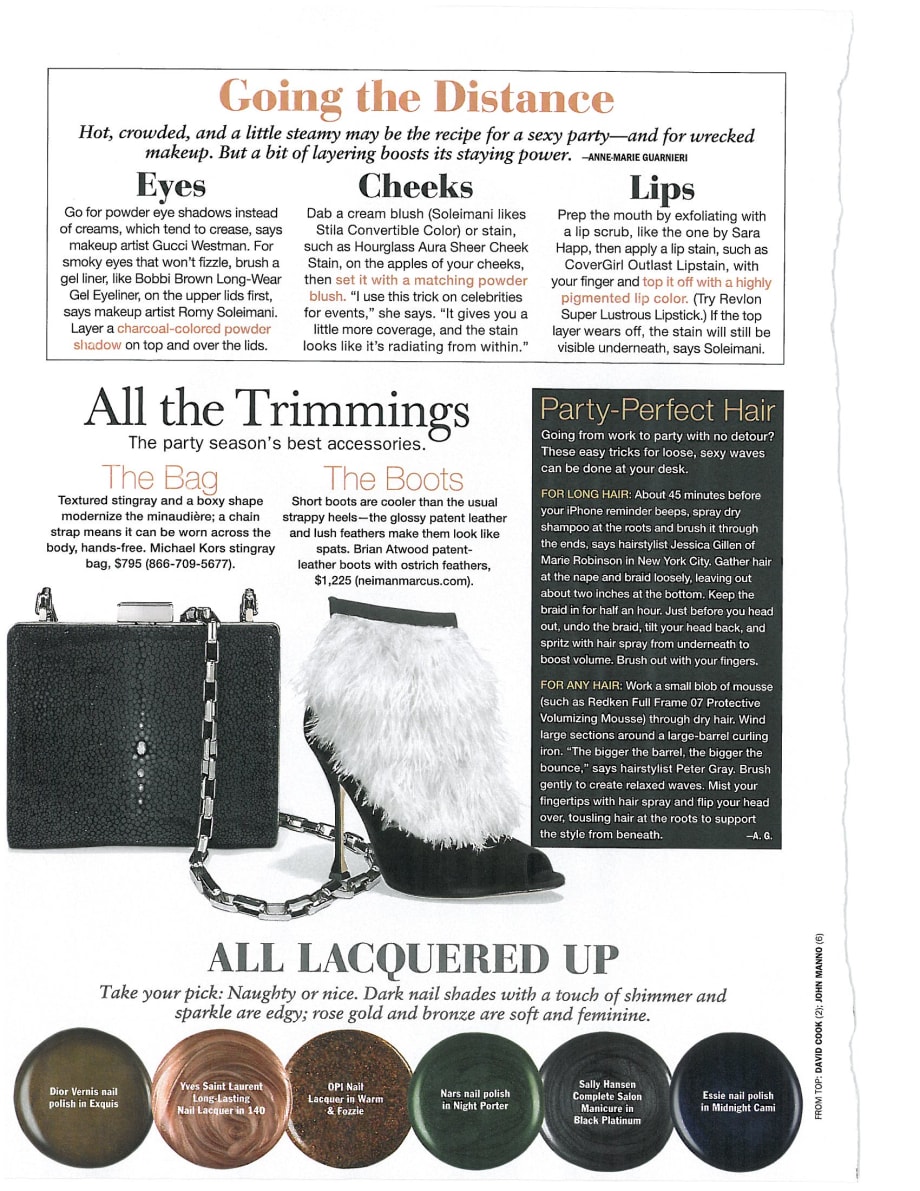 Going the Distance

Hot, crowded, and a little steamy may be the recipe for a sexy party—and for wrecked makeup. But a bit of layering boosts its staying power. —ANNE-MARIE GUARNIERI

Eyes

Go for powder eye shadows instead of creams, which tend to crease, says makeup artist Gucci Westman. For smoky eyes that won't fizzle, brush a gel liner, like Bobbi Brown Long-Wear Gel Eyeliner, on the upper lids first, says makeup artist Romy Soleimani. Layer a charcoal-colored powder shadow on top and over the lids.

Cheeks

Dab a cream blush (Soleimani likes Stila Convertible Color) or stain, such as Hourglass Aura Sheer Cheek Stain, on the apples of your cheeks, then set it with a matching powder blush. "I use this trick on celebrities for events," she says. "It gives you a little more coverage, and the stain looks like it's radiating from within."

Lips

Prep the mouth by exfoliating with a lip scrub, like the one by Sara Happ, then apply a lip stain, such as CoverGirl Outlast Lipstain, with your finger and top it off with a highly pigmented lip color. (Try Revlon Super Lustrous Lipstick.) If the top layer wears off, the stain will still be visible underneath, says Soleimani.

All the Trimmings

The party season's best accessories.

The Bag

Textured stingray and a boxy shape modernize the minaudière; a chain strap means it can be worn across the body, hands-free. Michael Kors stingray bag, $795 (866-709-5677).

The Boots

Short boots are cooler than the usual strappy heels—the glossy patent leather and lush feathers make them look like spats. Brian Atwood patent-leather boots with ostrich feathers, $1,225 (neimanmarcus.com).

Party-Perfect Hair

Going from work to party with no detour? These easy tricks for loose, sexy waves can be done at your desk.

FOR LONG HAIR: About 45 minutes before your iPhone reminder beeps, spray dry shampoo at the roots and brush it through the ends, says hairstylist Jessica Gillen of Marie Robinson in New York City. Gather hair at the nape and braid loosely, leaving out about two inches at the bottom. Keep the braid in for half an hour. Just before you head out, undo the braid, tilt your head back, and spritz with hair spray from underneath to boost volume. Brush out with your fingers.

FOR ANY HAIR: Work a small blob of mousse (such as Redken Full Frame 07 Protective Volumizing Mousse) through dry hair. Wind large sections around a large-barrel curling iron. "The bigger the barrel, the bigger the bounce," says hairstylist Peter Gray. Brush gently to create relaxed waves. Mist your fingertips with hair spray and flip your head over, tousling hair at the roots to support the style from beneath. —A. G.

ALL LACQUERED UP

Take your pick: Naughty or nice. Dark nail shades with a touch of shimmer and sparkle are edgy; rose gold and bronze are soft and feminine.

Dior Vernis nail polish in Exquis

Yves Saint Laurent Long-Lasting Nail Lacquer in 140

OPI Nail Lacquer in Warm & Fozzie

Nars nail polish in Night Porter

Sally Hansen Complete Salon Manicure in Black Platinum

Essie nail polish in Midnight Cami

FROM TOP: DAVID COOK (2); JOHN MANNO (6)